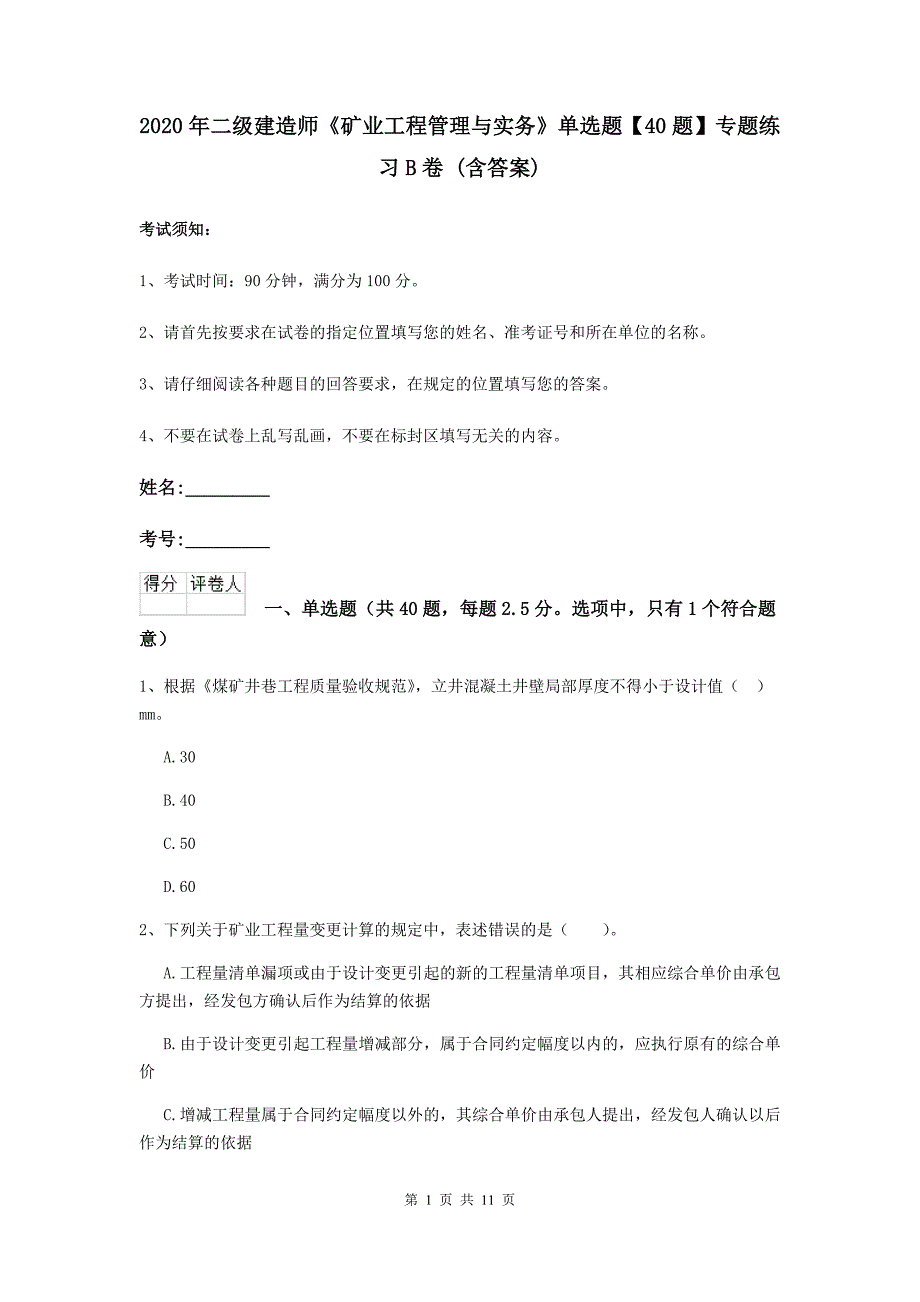 2020年二级建造师《矿业工程管理与实务》单选题【40题】专题练习B卷（含答案）

考试须知：

1、考试时间：90分钟，满分为100分。

2、请首先按要求在试卷的指定位置填写您的姓名、准考证号和所在单位的名称。

3、请仔细阅读各种题目的回答要求，在规定的位置填写您的答案。

4、不要在试卷上乱写乱画，不要在标封区填写无关的内容。

姓名：_________

考号：_________

| 得分 | 评卷人 |
|---|---|
| | |

一、单选题（共40题，每题2.5分。选项中，只有1个符合题意）

1、根据《煤矿井巷工程质量验收规范》，立井混凝土井壁局部厚度不得小于设计值（ ）mm。

A.30

B.40

C.50

D.60

2、下列关于矿业工程量变更计算的规定中，表述错误的是（ ）。

A.工程量清单漏项或由于设计变更引起的新的工程量清单项目，其相应综合单价由承包方提出，经发包方确认后作为结算的依据

B.由于设计变更引起工程量增减部分，属于合同约定幅度以内的，应执行原有的综合单价

C.增减工程量属于合同约定幅度以外的，其综合单价由承包人提出，经发包人确认以后作为结算的依据

第 1 页 共 11 页